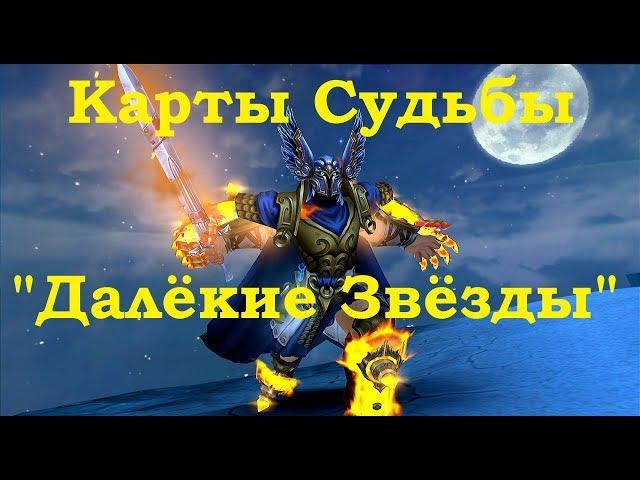 Карты Судьбы

"Далёкие Звёзды"